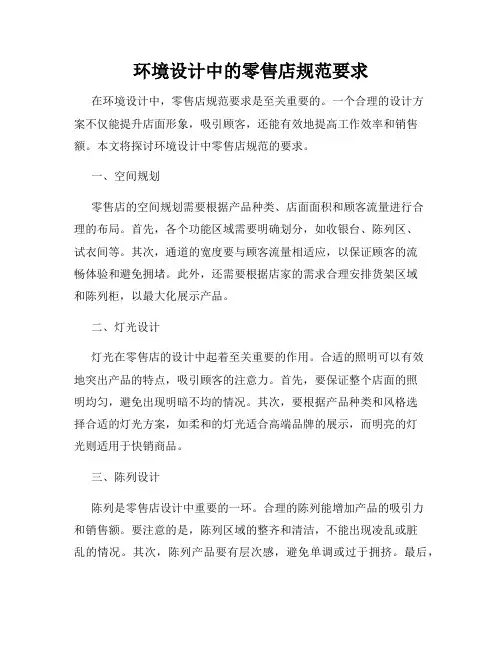 环境设计中的零售店规范要求

在环境设计中，零售店规范要求是至关重要的。一个合理的设计方案不仅能提升店面形象，吸引顾客，还能有效地提高工作效率和销售额。本文将探讨环境设计中零售店规范的要求。

一、空间规划

零售店的空间规划需要根据产品种类、店面面积和顾客流量进行合理的布局。首先，各个功能区域需要明确划分，如收银台、陈列区、试衣间等。其次，通道的宽度要与顾客流量相适应，以保证顾客的流畅体验和避免拥堵。此外，还需要根据店家的需求合理安排货架区域和陈列柜，以最大化展示产品。

二、灯光设计

灯光在零售店的设计中起着至关重要的作用。合适的照明可以有效地突出产品的特点，吸引顾客的注意力。首先，要保证整个店面的照明均匀，避免出现明暗不均的情况。其次，要根据产品种类和风格选择合适的灯光方案，如柔和的灯光适合高端品牌的展示，而明亮的灯光则适用于快销商品。

三、陈列设计

陈列是零售店设计中重要的一环。合理的陈列能增加产品的吸引力和销售额。要注意的是，陈列区域的整齐和清洁，不能出现凌乱或脏乱的情况。其次，陈列产品要有层次感，避免单调或过于拥挤。最后，